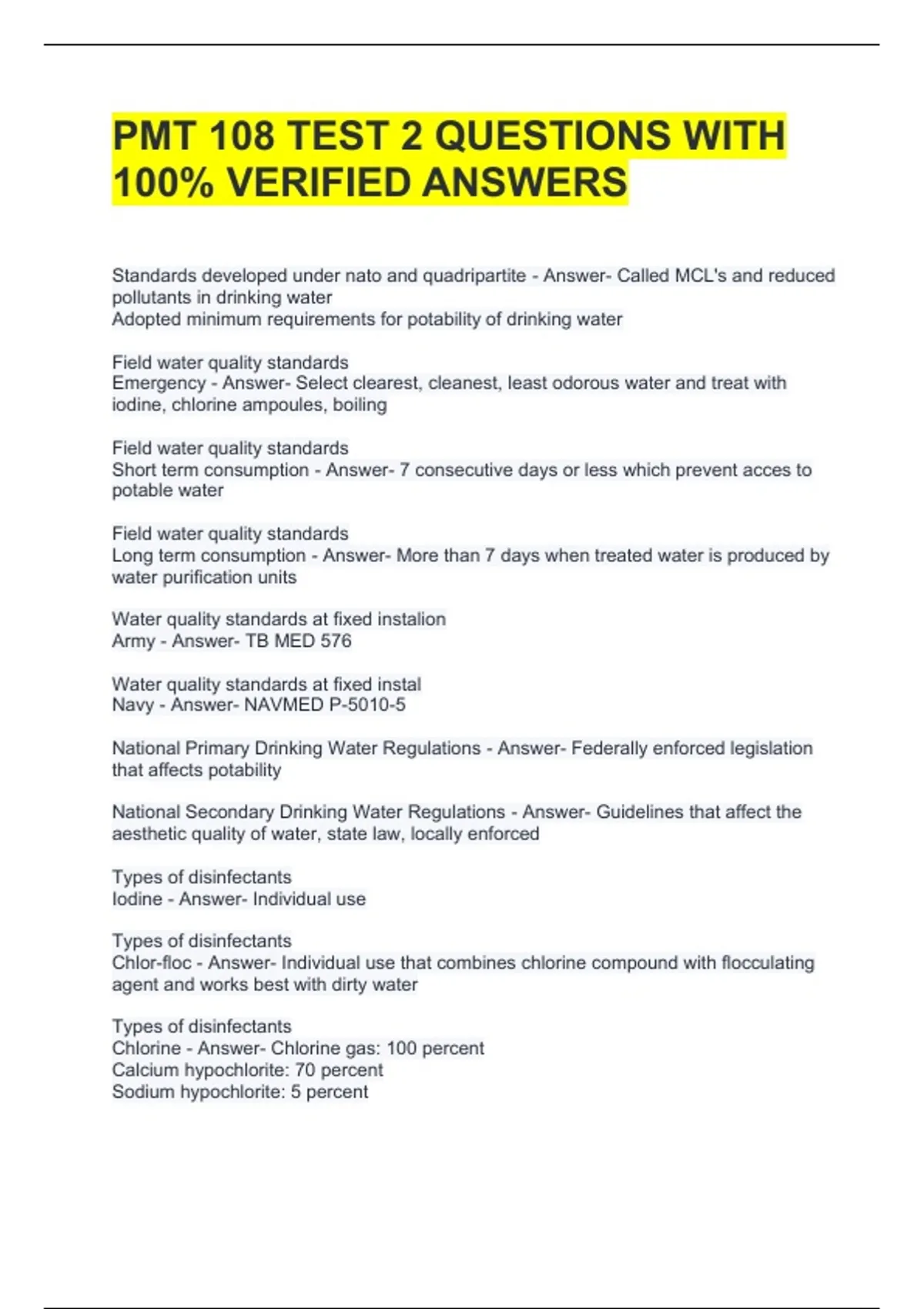 PMT 108 TEST 2 QUESTIONS WITH 100% VERIFIED ANSWERS

Standards developed under nato and quadripartite - Answer- Called MCL's and reduced pollutants in drinking water
Adopted minimum requirements for potability of drinking water

Field water quality standards
Emergency - Answer- Select clearest, cleanest, least odorous water and treat with iodine, chlorine ampoules, boiling

Field water quality standards
Short term consumption - Answer- 7 consecutive days or less which prevent acces to potable water

Field water quality standards
Long term consumption - Answer- More than 7 days when treated water is produced by water purification units

Water quality standards at fixed instalion
Army - Answer- TB MED 576

Water quality standards at fixed instal
Navy - Answer- NAVMED P-5010-5

National Primary Drinking Water Regulations - Answer- Federally enforced legislation that affects potability

National Secondary Drinking Water Regulations - Answer- Guidelines that affect the aesthetic quality of water, state law, locally enforced

Types of disinfectants
Iodine - Answer- Individual use

Types of disinfectants
Chlor-floc - Answer- Individual use that combines chlorine compound with flocculating agent and works best with dirty water

Types of disinfectants
Chlorine - Answer- Chlorine gas: 100 percent
Calcium hypochlorite: 70 percent
Sodium hypochlorite: 5 percent